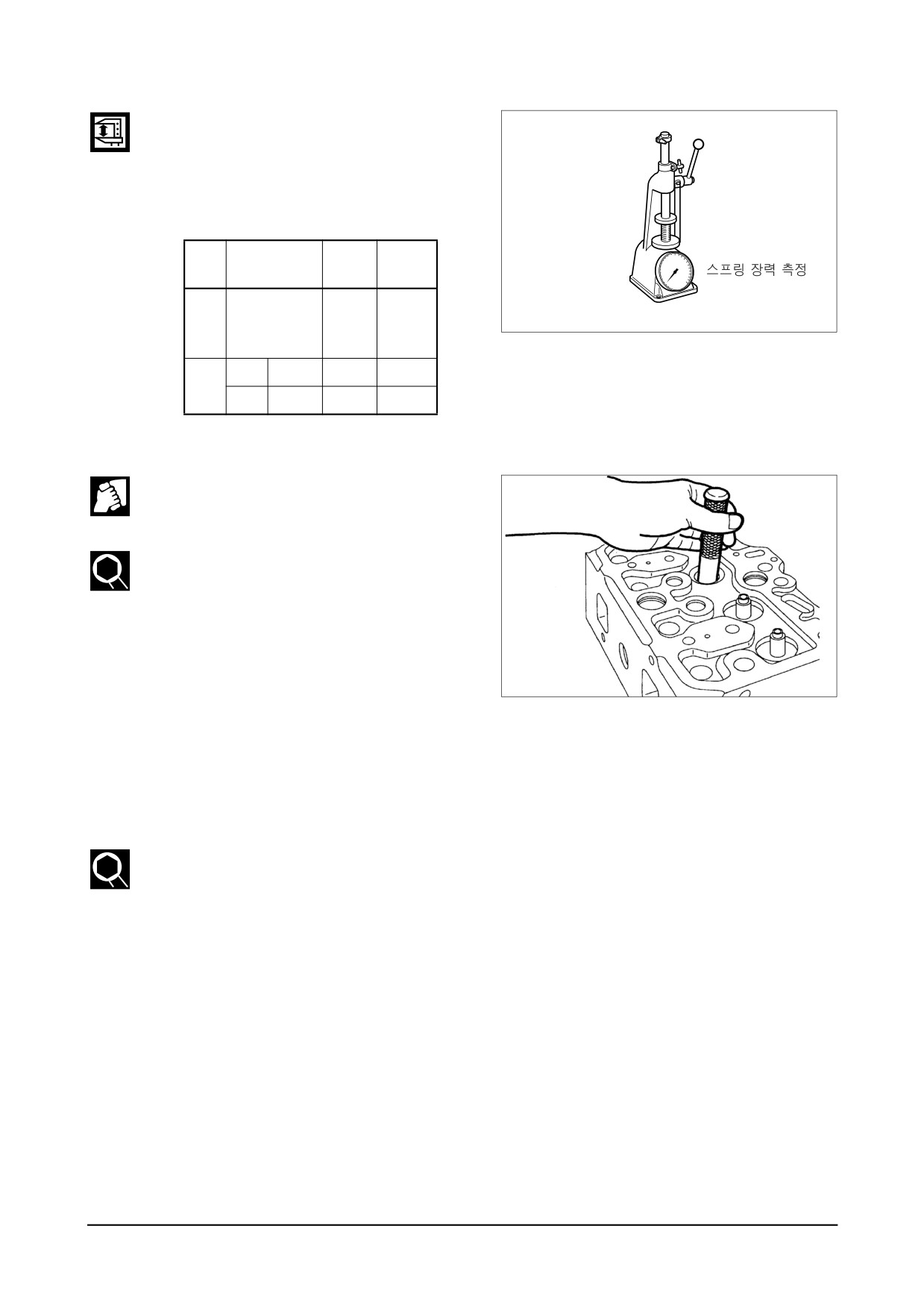 스프링 장력 측정